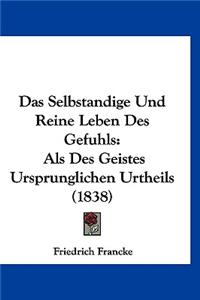 Das Selbstandige Und Reine Leben Des Gefuhls:
Als Des Geistes Ursprunglichen Urtheils
(1838)

Friedrich Francke